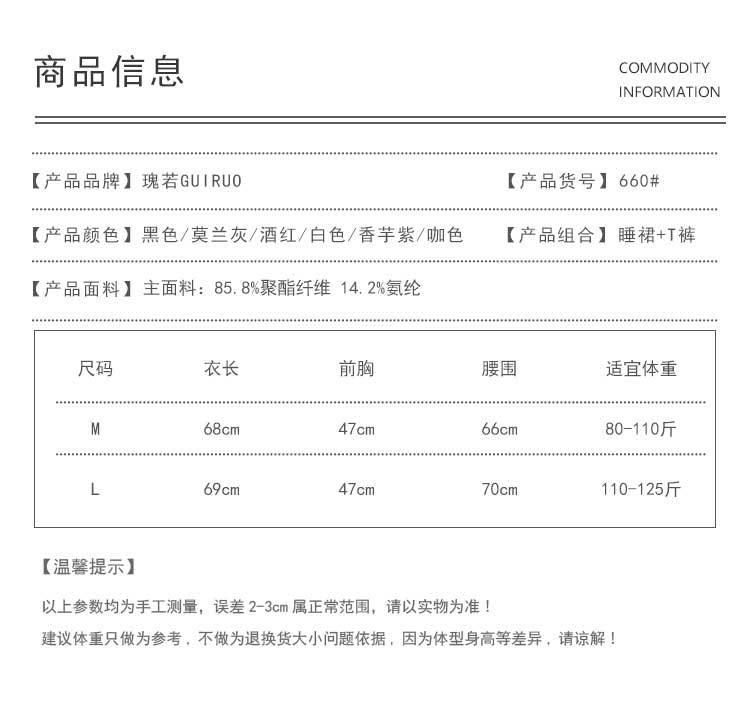 商品信息

COMMODITY INFORMATION

【产品品牌】瑰若GUIRUO

【产品货号】660#

【产品颜色】黑色/莫兰灰/酒红/白色/香芋紫/咖色

【产品组合】睡裙+T裤

【产品面料】主面料：85.8%聚酯纤维 14.2%氨纶

| 尺码 | 衣长 | 前胸 | 腰围 | 适宜体重 |
|---|---|---|---|---|
| M | 68cm | 47cm | 66cm | 80-110斤 |
| L | 69cm | 47cm | 70cm | 110-125斤 |

【温馨提示】

以上参数均为手工测量，误差 2-3cm 属正常范围，请以实物为准！

建议体重只做为参考，不做为退换货大小问题依据，因为体型身高等差异，请谅解！